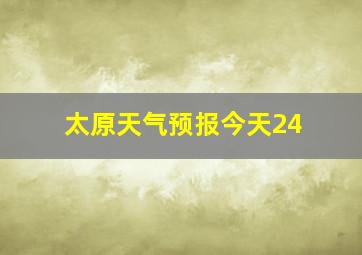 太原天气预报今天24